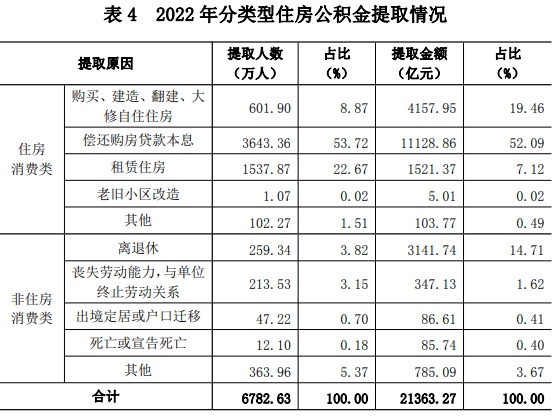 表4 2022年分类型住房公积金提取情况

| 提取原因 | | 提取人数（万人） | 占比（%） | 提取金额（亿元） | 占比（%） |
|---|---|---|---|---|---|
| 住房消费类 | 购买、建造、翻建、大修自住住房 | 601.90 | 8.87 | 4157.95 | 19.46 |
| | 偿还购房贷款本息 | 3643.36 | 53.72 | 11128.86 | 52.09 |
| | 租赁住房 | 1537.87 | 22.67 | 1521.37 | 7.12 |
| | 老旧小区改造 | 1.07 | 0.02 | 5.01 | 0.02 |
| | 其他 | 102.27 | 1.51 | 103.77 | 0.49 |
| 非住房消费类 | 离退休 | 259.34 | 3.82 | 3141.74 | 14.71 |
| | 丧失劳动能力，与单位终止劳动关系 | 213.53 | 3.15 | 347.13 | 1.62 |
| | 出境定居或户口迁移 | 47.22 | 0.70 | 86.61 | 0.41 |
| | 死亡或宣告死亡 | 12.10 | 0.18 | 85.74 | 0.40 |
| | 其他 | 363.96 | 5.37 | 785.09 | 3.67 |
| 合计 | | 6782.63 | 100.00 | 21363.27 | 100.00 |